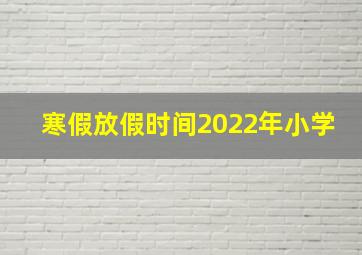 寒假放假时间2022年小学